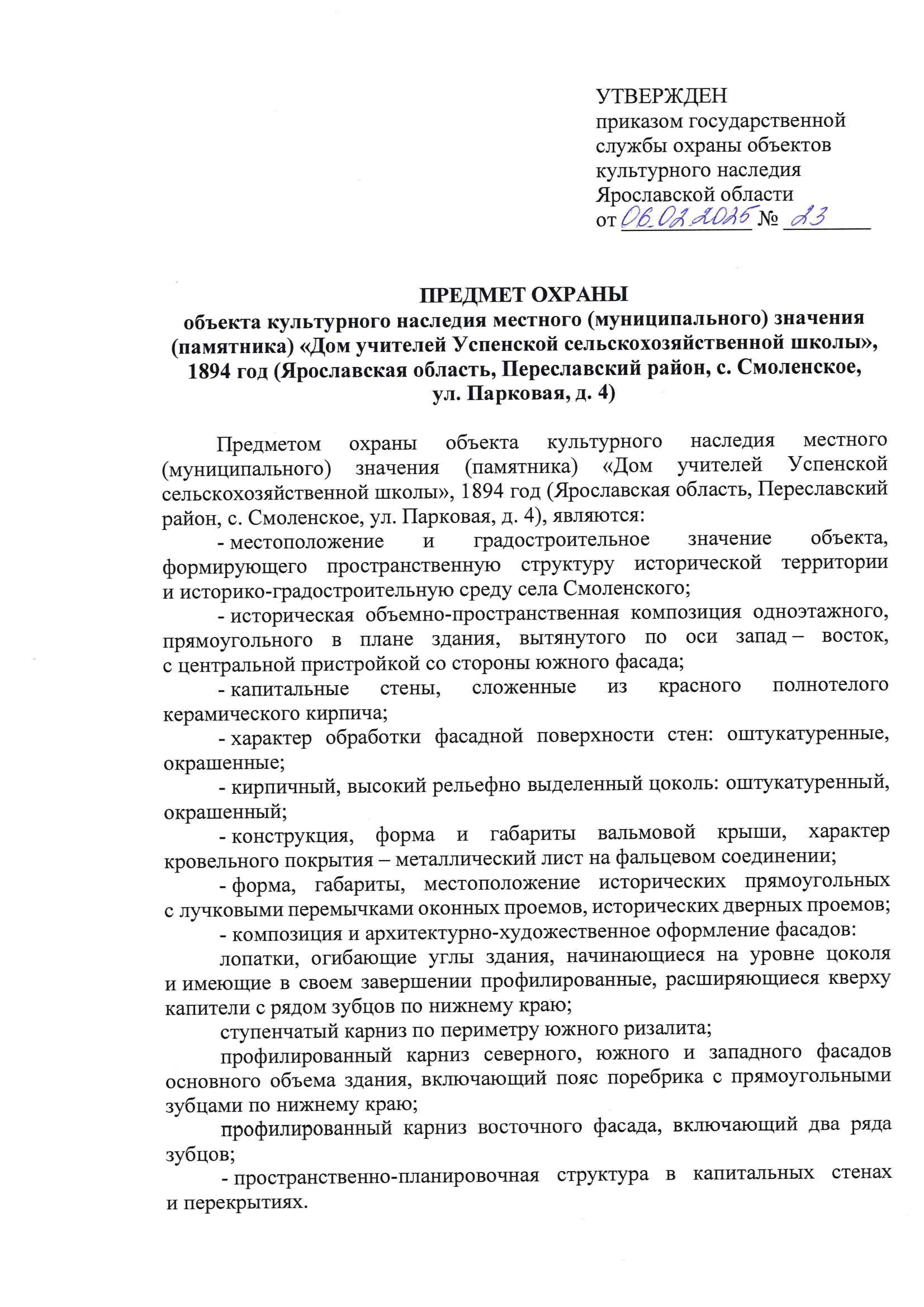 УТВЕРЖДЕН
приказом государственной службы охраны объектов культурного наследия Ярославской области
от 06.02.2025 № 23

ПРЕДМЕТ ОХРАНЫ
объекта культурного наследия местного (муниципального) значения (памятника) «Дом учителей Успенской сельскохозяйственной школы», 1894 год (Ярославская область, Переславский район, с. Смоленское, ул. Парковая, д. 4)

Предметом охраны объекта культурного наследия местного (муниципального) значения (памятника) «Дом учителей Успенской сельскохозяйственной школы», 1894 год (Ярославская область, Переславский район, с. Смоленское, ул. Парковая, д. 4), являются:

- местоположение и градостроительное значение объекта, формирующего пространственную структуру исторической территории и историко-градостроительную среду села Смоленского;

- историческая объемно-пространственная композиция одноэтажного, прямоугольного в плане здания, вытянутого по оси запад – восток, с центральной пристройкой со стороны южного фасада;

- капитальные стены, сложенные из красного полнотелого керамического кирпича;

- характер обработки фасадной поверхности стен: оштукатуренные, окрашенные;

- кирпичный, высокий рельефно выделенный цоколь: оштукатуренный, окрашенный;

- конструкция, форма и габариты вальмовой крыши, характер кровельного покрытия – металлический лист на фальцевом соединении;

- форма, габариты, местоположение исторических прямоугольных с лучковыми перемычками оконных проемов, исторических дверных проемов;

- композиция и архитектурно-художественное оформление фасадов:

лопатки, огибающие углы здания, начинающиеся на уровне цоколя и имеющие в своем завершении профилированные, расширяющиеся кверху капители с рядом зубцов по нижнему краю;

ступенчатый карниз по периметру южного ризалита;

профилированный карниз северного, южного и западного фасадов основного объема здания, включающий пояс поребрика с прямоугольными зубцами по нижнему краю;

профилированный карниз восточного фасада, включающий два ряда зубцов;

- пространственно-планировочная структура в капитальных стенах и перекрытиях.